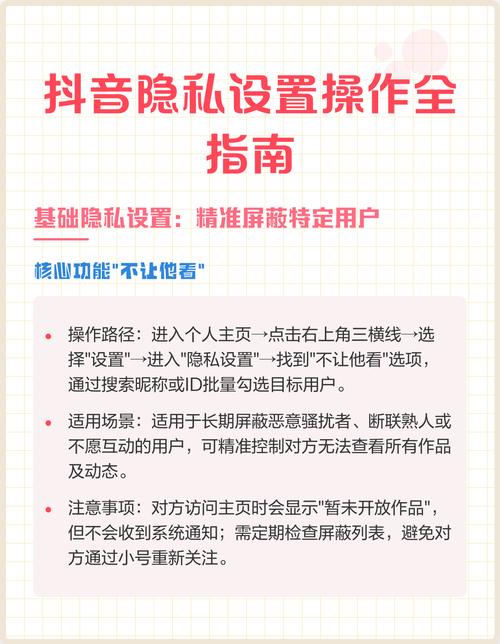 抖音隐私设置操作全指南

基础隐私设置：精准屏蔽特定用户

核心功能"不让他看"

• 操作路径：进入个人主页→点击右上角三横线→选择"设置"→进入"隐私设置"→找到"不让他看"选项，通过搜索昵称或ID批量勾选目标用户。

• 适用场景：适用于长期屏蔽恶意骚扰者、断联熟人或不愿互动的用户，可精准控制对方无法查看所有作品及动态。

• 注意事项：对方访问主页时会显示"暂未开放作品"，但不会收到系统通知；需定期检查屏蔽列表，避免对方通过小号重新关注。